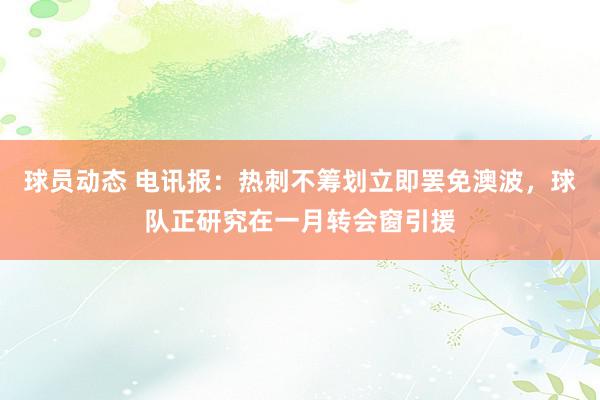 球员动态 电讯报：热刺不筹划立即罢免澳波，球队正研究在一月转会窗引援